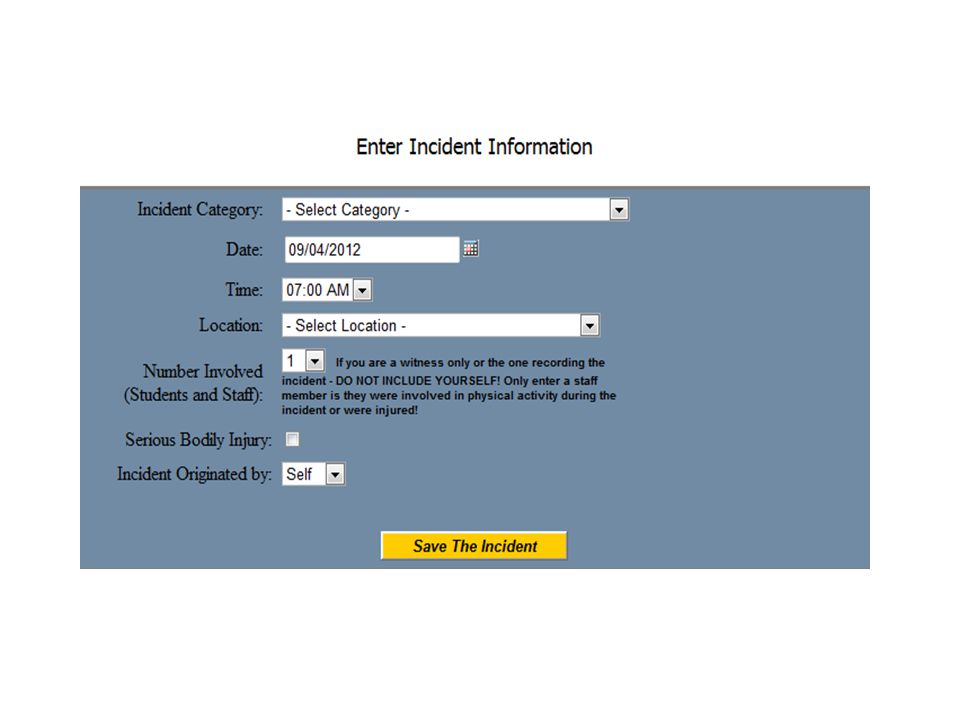 Enter Incident Information

Incident Category: - Select Category -

Date: 09/04/2012

Time: 07:00 AM

Location: - Select Location -

Number Involved (Students and Staff): 1 If you are a witness only or the one recording the incident - DO NOT INCLUDE YOURSELF! Only enter a staff member is they were involved in physical activity during the incident or were injured!

Serious Bodily Injury:

Incident Originated by: Self

Save The Incident